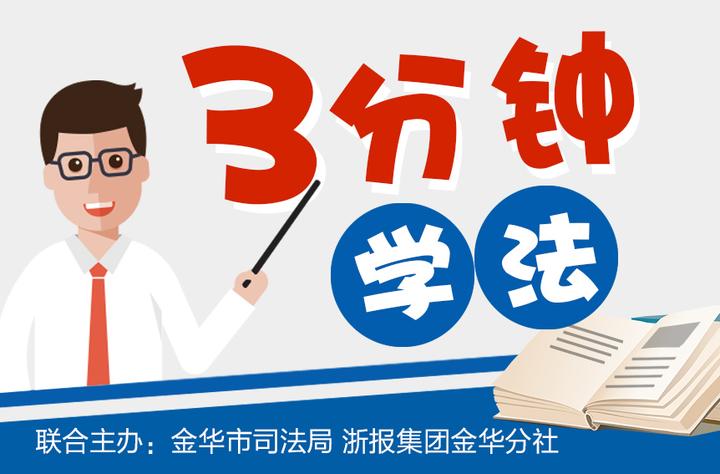 3分钟
学法

联合主办：金华市司法局 浙报集团金华分社